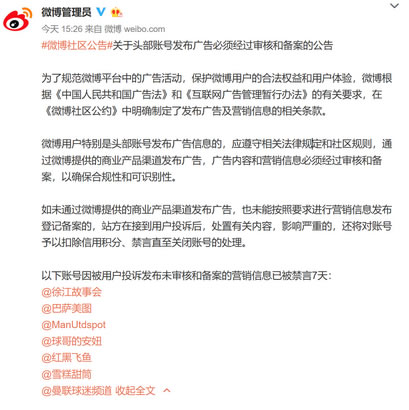 微博管理员

今天 15:26 来自 微博 weibo.com

#微博社区公告#关于头部账号发布广告必须经过审核和备案的公告

为了规范微博平台中的广告活动，保护微博用户的合法权益和用户体验，微博根据《中国人民共和国广告法》和《互联网广告管理暂行办法》的有关要求，在《微博社区公约》中明确制定了发布广告及营销信息的相关条款。

微博用户特别是头部账号发布广告信息的，应遵守相关法律规定和社区规则，通过微博提供的商业产品渠道发布广告，广告内容和营销信息必须经过审核和备案，以确保合规性和可识别性。

如未通过微博提供的商业产品渠道发布广告，也未能按照要求进行营销信息发布登记备案的，站方在接到用户投诉后，处置有关内容，影响严重的，还将对账号予以扣除信用积分、禁言直至关闭账号的处理。

以下账号因被用户投诉发布未审核和备案的营销信息已被禁言7天：
@徐江故事会
@巴萨美图
@ManUtdspot
@球哥的安妞
@红黑飞鱼
@雪糕甜筒
@曼联球迷频道 收起全文